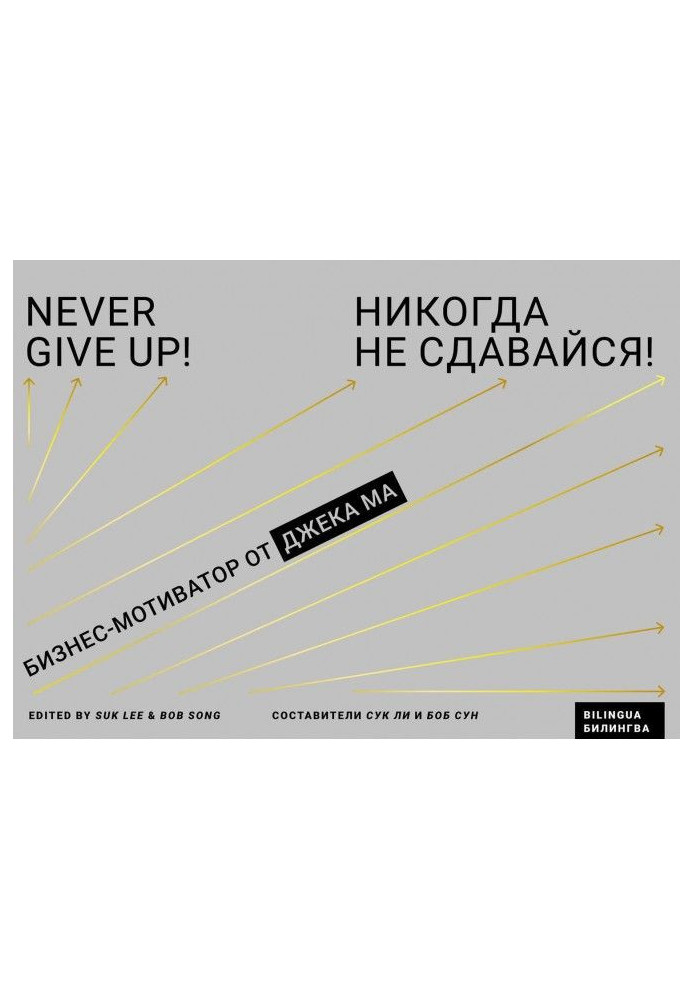 NEVER GIVE UP!

НИКОГДА НЕ СДАВАЙСЯ!

БИЗНЕС-МОТИВАТОР ОТ ДЖЕКА МА

EDITED BY SUK LEE & BOB SONG

СОСТАВИТЕЛИ СУК ЛИ И БОБ СУН

BILINGUA
БИЛИНГВА